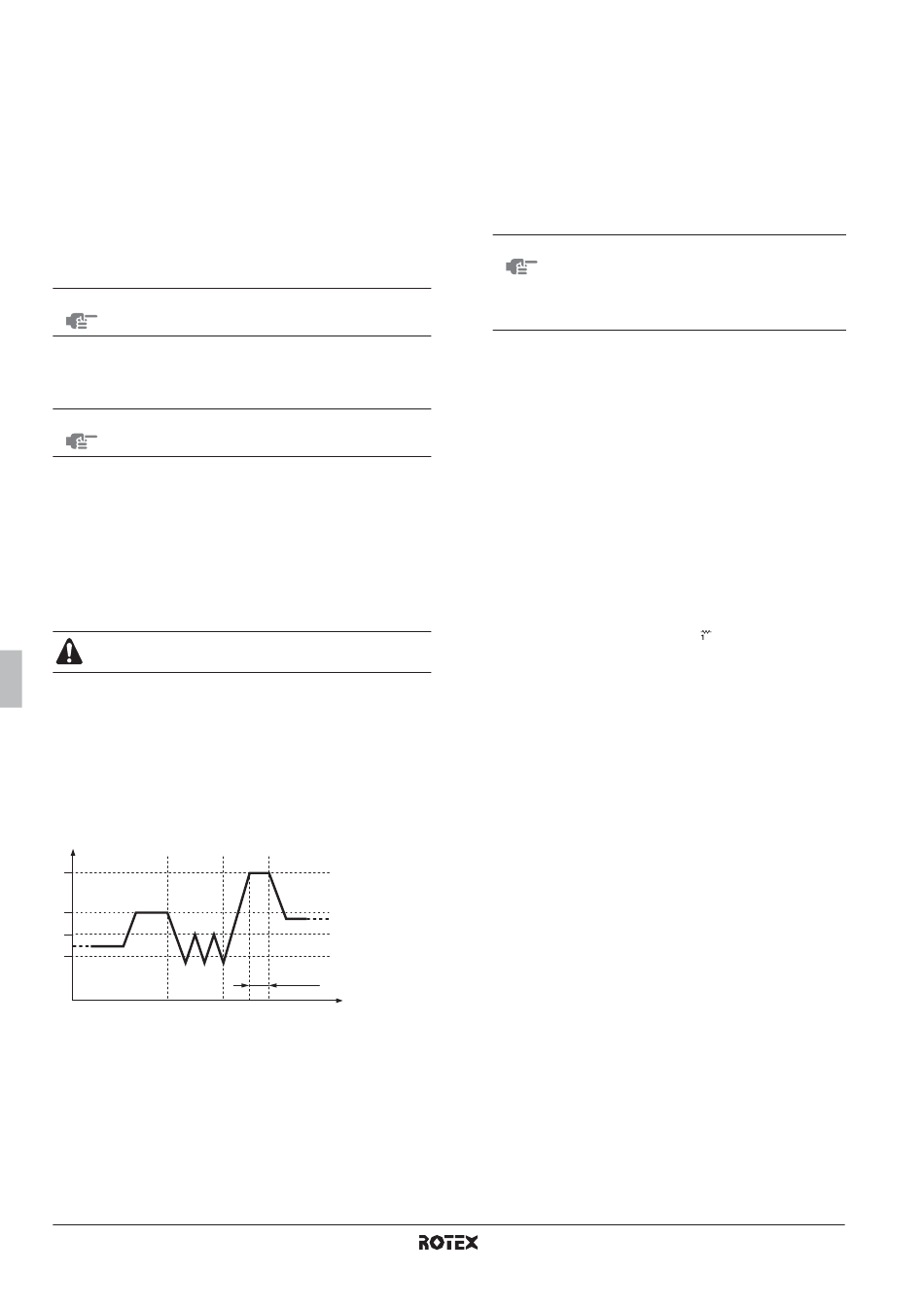 ROTEX